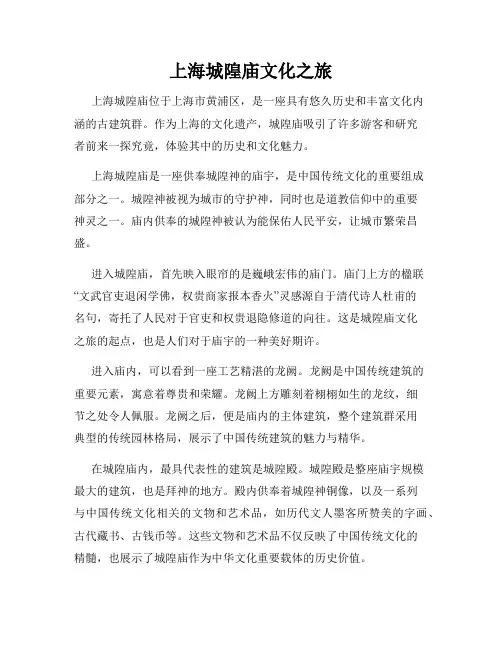 上海城隍庙文化之旅

上海城隍庙位于上海市黄浦区，是一座具有悠久历史和丰富文化内涵的古建筑群。作为上海的文化遗产，城隍庙吸引了许多游客和研究者前来一探究竟，体验其中的历史和文化魅力。

上海城隍庙是一座供奉城隍神的庙宇，是中国传统文化的重要组成部分之一。城隍神被视为城市的守护神，同时也是道教信仰中的重要神灵之一。庙内供奉的城隍神被认为能保佑人民平安，让城市繁荣昌盛。

进入城隍庙，首先映入眼帘的是巍峨宏伟的庙门。庙门上方的楹联“文武官吏退闲学佛，权贵商家报本香火”灵感源自于清代诗人杜甫的名句，寄托了人民对于官吏和权贵退隐修道的向往。这是城隍庙文化之旅的起点，也是人们对于庙宇的一种美好期许。

进入庙内，可以看到一座工艺精湛的龙阙。龙阙是中国传统建筑的重要元素，寓意着尊贵和荣耀。龙阙上方雕刻着栩栩如生的龙纹，细节之处令人佩服。龙阙之后，便是庙内的主体建筑，整个建筑群采用典型的传统园林格局，展示了中国传统建筑的魅力与精华。

在城隍庙内，最具代表性的建筑是城隍殿。城隍殿是整座庙宇规模最大的建筑，也是拜神的地方。殿内供奉着城隍神铜像，以及一系列与中国传统文化相关的文物和艺术品，如历代文人墨客所赞美的字画、古代藏书、古钱币等。这些文物和艺术品不仅反映了中国传统文化的精髓，也展示了城隍庙作为中华文化重要载体的历史价值。